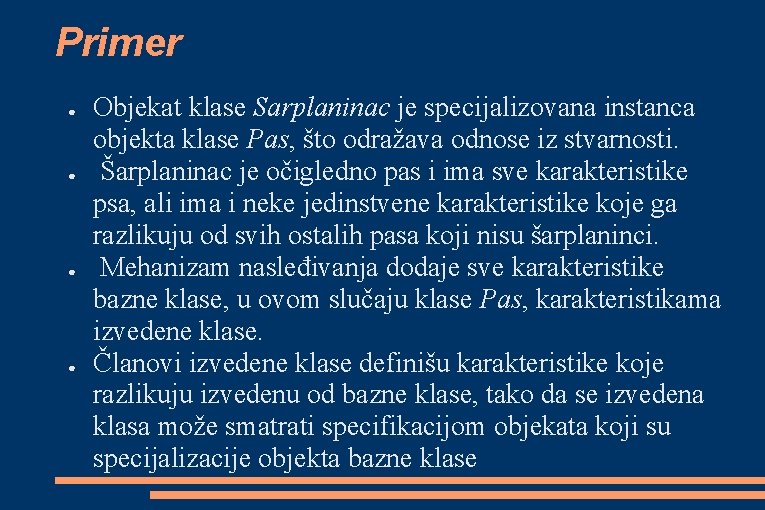 Primer

● Objekat klase Sarplaninac je specijalizovana instanca objekta klase Pas, što odražava odnose iz stvarnosti.

● Šarplaninac je očigledno pas i ima sve karakteristike psa, ali ima i neke jedinstvene karakteristike koje ga razlikuju od svih ostalih pasa koji nisu šarplaninci.

● Mehanizam nasleđivanja dodaje sve karakteristike bazne klase, u ovom slučaju klase Pas, karakteristikama izvedene klase.

● Članovi izvedene klase definišu karakteristike koje razlikuju izvedenu od bazne klase, tako da se izvedena klasa može smatrati specifikacijom objekata koji su specijalizacije objekta bazne klase